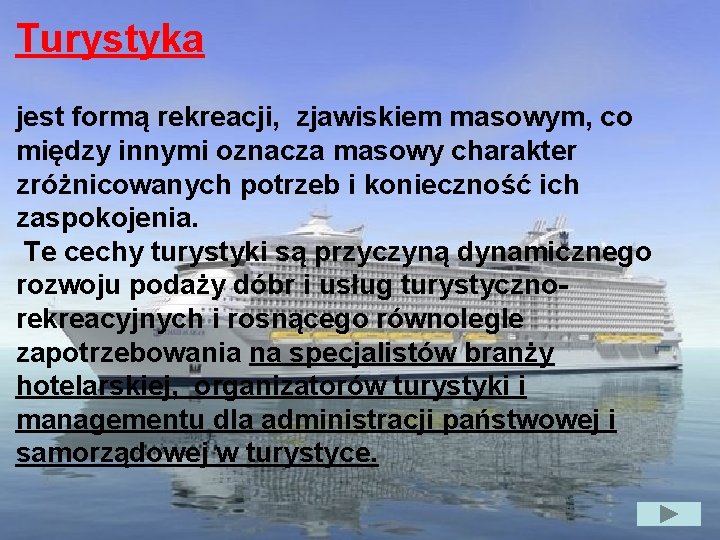 Turystyka

jest formą rekreacji, zjawiskiem masowym, co między innymi oznacza masowy charakter zróżnicowanych potrzeb i konieczność ich zaspokojenia.

Te cechy turystyki są przyczyną dynamicznego rozwoju podaży dóbr i usług turystyczno-rekreacyjnych i rosnącego równolegle zapotrzebowania na specjalistów branży hotelarskiej, organizatorów turystyki i managementu dla administracji państwowej i samorządowej w turystyce.